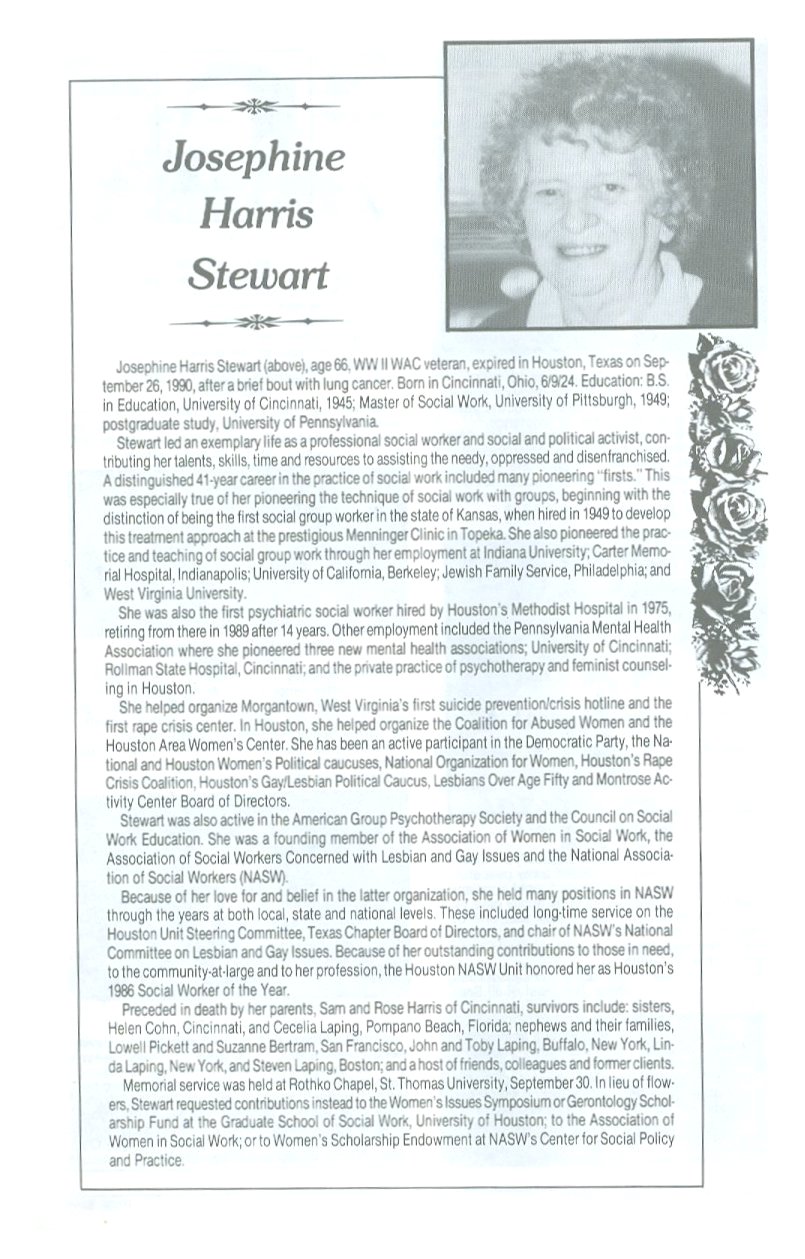 Josephine Harris Stewart

Josephine Harris Stewart (above), age 66, WW II WAC veteran, expired in Houston, Texas on September 26, 1990, after a brief bout with lung cancer. Born in Cincinnati, Ohio, 6/9/24. Education: B.S. in Education, University of Cincinnati, 1945; Master of Social Work, University of Pittsburgh, 1949; postgraduate study, University of Pennsylvania.

Stewart led an exemplary life as a professional social worker and social and political activist, contributing her talents, skills, time and resources to assisting the needy, oppressed and disenfranchised. A distinguished 41-year career in the practice of social work included many pioneering "firsts." This was especially true of her pioneering the technique of social work with groups, beginning with the distinction of being the first social group worker in the state of Kansas, when hired in 1949 to develop this treatment approach at the prestigious Menninger Clinic in Topeka. She also pioneered the practice and teaching of social group work through her employment at Indiana University; Carter Memorial Hospital, Indianapolis; University of California, Berkeley; Jewish Family Service, Philadelphia; and West Virginia University.

She was also the first psychiatric social worker hired by Houston's Methodist Hospital in 1975, retiring from there in 1989 after 14 years. Other employment included the Pennsylvania Mental Health Association where she pioneered three new mental health associations; University of Cincinnati; Rollman State Hospital, Cincinnati; and the private practice of psychotherapy and feminist counseling in Houston.

She helped organize Morgantown, West Virginia's first suicide prevention/crisis hotline and the first rape crisis center. In Houston, she helped organize the Coalition for Abused Women and the Houston Area Women's Center. She has been an active participant in the Democratic Party, the National and Houston Women's Political caucuses, National Organization for Women, Houston's Rape Crisis Coalition, Houston's Gay/Lesbian Political Caucus, Lesbians Over Age Fifty and Montrose Activity Center Board of Directors.

Stewart was also active in the American Group Psychotherapy Society and the Council on Social Work Education. She was a founding member of the Association of Women in Social Work, the Association of Social Workers Concerned with Lesbian and Gay Issues and the National Association of Social Workers (NASW).

Because of her love for and belief in the latter organization, she held many positions in NASW through the years at both local, state and national levels. These included long-time service on the Houston Unit Steering Committee, Texas Chapter Board of Directors, and chair of NASW's National Committee on Lesbian and Gay Issues. Because of her outstanding contributions to those in need, to the community-at-large and to her profession, the Houston NASW Unit honored her as Houston's 1986 Social Worker of the Year.

Preceded in death by her parents, Sam and Rose Harris of Cincinnati, survivors include: sisters, Helen Cohn, Cincinnati, and Cecelia Laping, Pompano Beach, Florida; nephews and their families, Lowell Pickett and Suzanne Bertram, San Francisco, John and Toby Laping, Buffalo, New York, Linda Laping, New York, and Steven Laping, Boston; and a host of friends, colleagues and former clients.

Memorial service was held at Rothko Chapel, St. Thomas University, September 30. In lieu of flowers, Stewart requested contributions instead to the Women's Issues Symposium or Gerontology Scholarship Fund at the Graduate School of Social Work, University of Houston; to the Association of Women in Social Work; or to Women's Scholarship Endowment at NASW's Center for Social Policy and Practice.